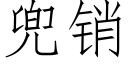 兜销